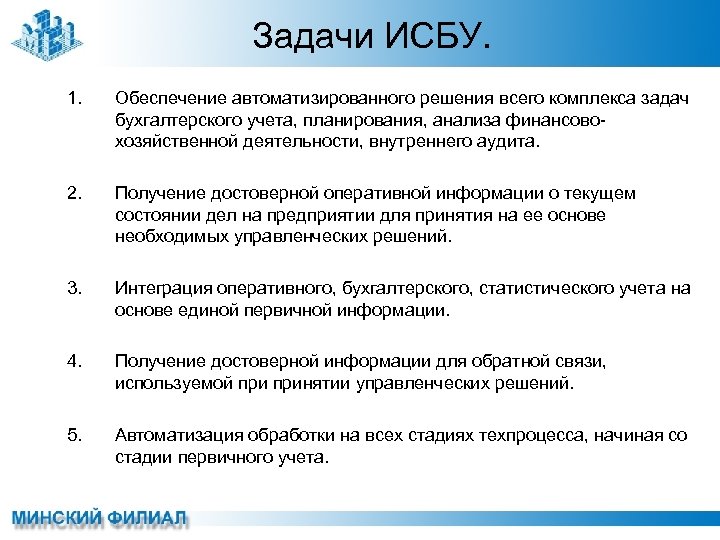 Задачи ИСБУ.

1. Обеспечение автоматизированного решения всего комплекса задач бухгалтерского учета, планирования, анализа финансово-хозяйственной деятельности, внутреннего аудита.

2. Получение достоверной оперативной информации о текущем состоянии дел на предприятии для принятия на ее основе необходимых управленческих решений.

3. Интеграция оперативного, бухгалтерского, статистического учета на основе единой первичной информации.

4. Получение достоверной информации для обратной связи, используемой при принятии управленческих решений.

5. Автоматизация обработки на всех стадиях техпроцесса, начиная со стадии первичного учета.

МИНСКИЙ ФИЛИАЛ